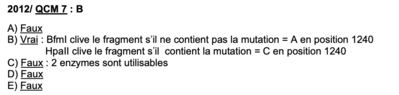 2012/ QCM 7 : B

A) Faux
B) Vrai : BfmI clive le fragment s'il ne contient pas la mutation = A en position 1240
HpaII clive le fragment s'il contient la mutation = C en position 1240
C) Faux : 2 enzymes sont utilisables
D) Faux
E) Faux